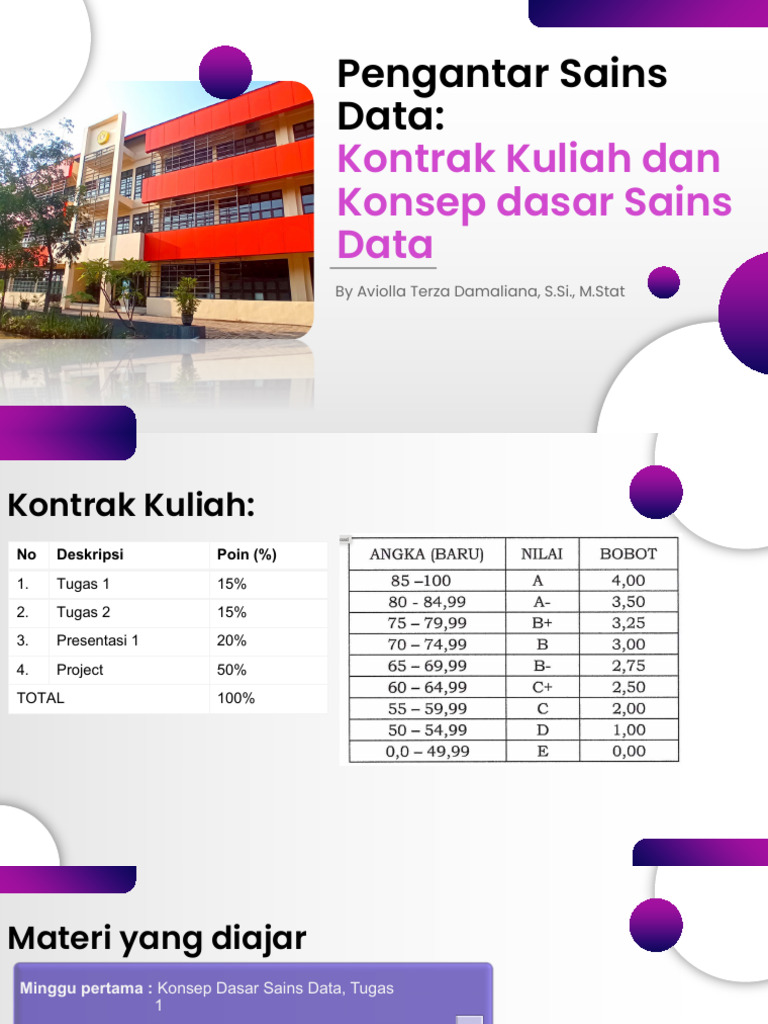 Pengantar Sains Data:
Kontrak Kuliah dan Konsep dasar Sains Data

By Aviolla Terza Damaliana, S.Si., M.Stat

Kontrak Kuliah:

| No | Deskripsi | Poin (%) |
|---|---|---|
| 1. | Tugas 1 | 15% |
| 2. | Tugas 2 | 15% |
| 3. | Presentasi 1 | 20% |
| 4. | Project | 50% |
| TOTAL | | 100% |

| ANGKA (BARU) | NILAI | BOBOT |
|---|---|---|
| 85 –100 | A | 4,00 |
| 80 - 84,99 | A- | 3,50 |
| 75 – 79,99 | B+ | 3,25 |
| 70 – 74,99 | B | 3,00 |
| 65 – 69,99 | B- | 2,75 |
| 60 – 64,99 | C+ | 2,50 |
| 55 – 59,99 | C | 2,00 |
| 50 – 54,99 | D | 1,00 |
| 0,0 – 49,99 | E | 0,00 |

Materi yang diajar

Minggu pertama : Konsep Dasar Sains Data, Tugas 1